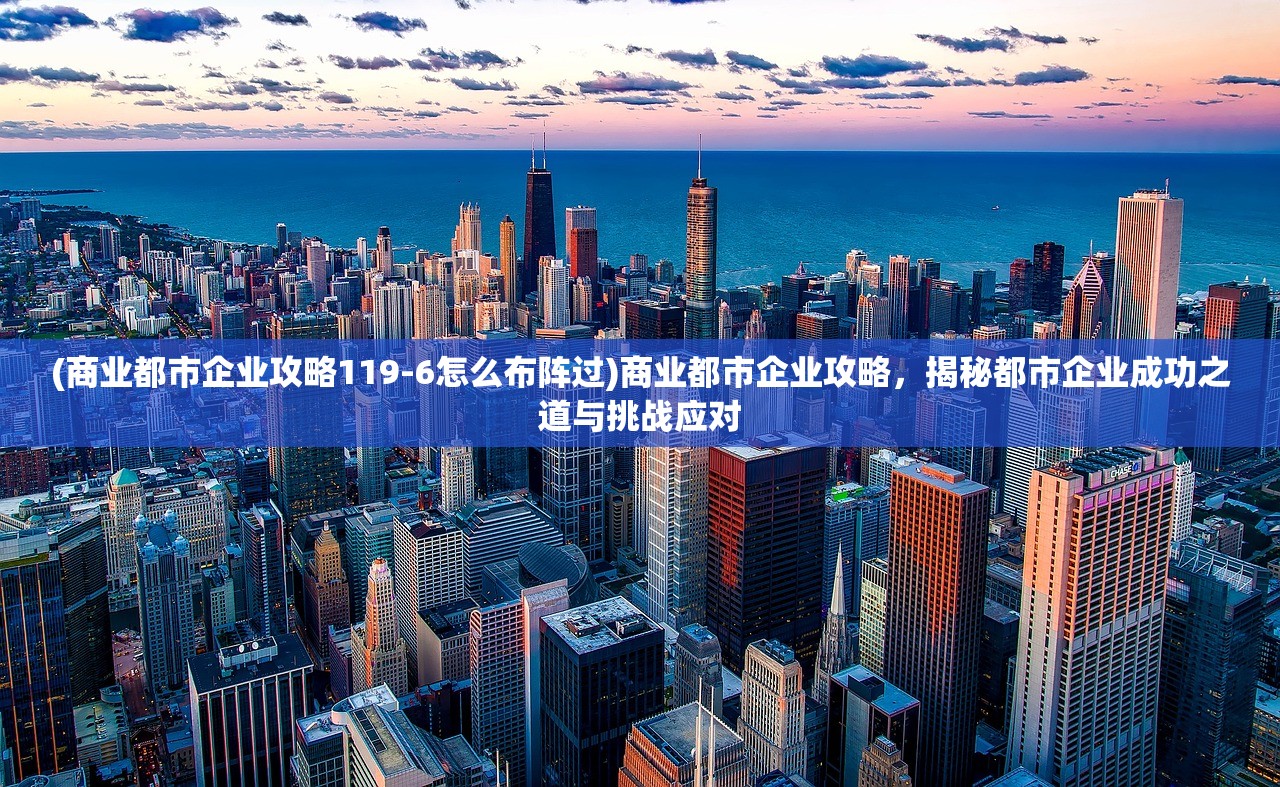 (商业都市企业攻略119-6怎么布阵过)商业都市企业攻略，揭秘都市企业成功之道与挑战应对

CHASE